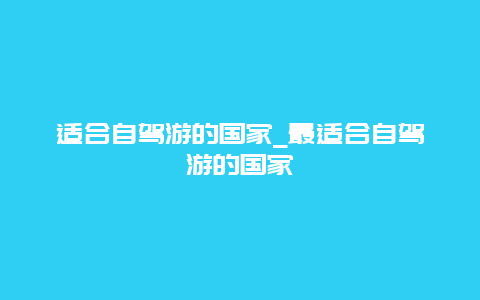 适合自驾游的国家_最适合自驾游的国家